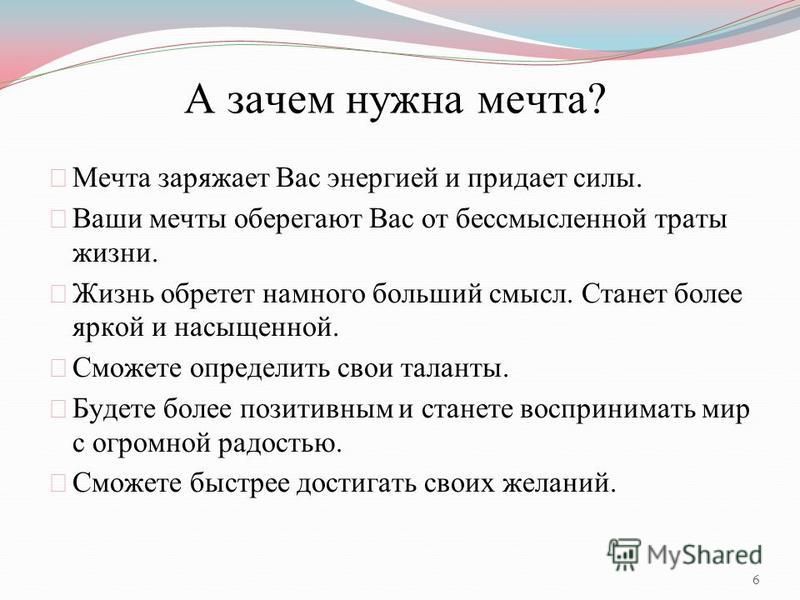 А зачем нужна мечта?

Мечта заряжает Вас энергией и придает силы.

Ваши мечты оберегают Вас от бессмысленной траты жизни.

Жизнь обретет намного больший смысл. Станет более яркой и насыщенной.

Сможете определить свои таланты.

Будете более позитивным и станете воспринимать мир с огромной радостью.

Сможете быстрее достигать своих желаний.

MyShared

6